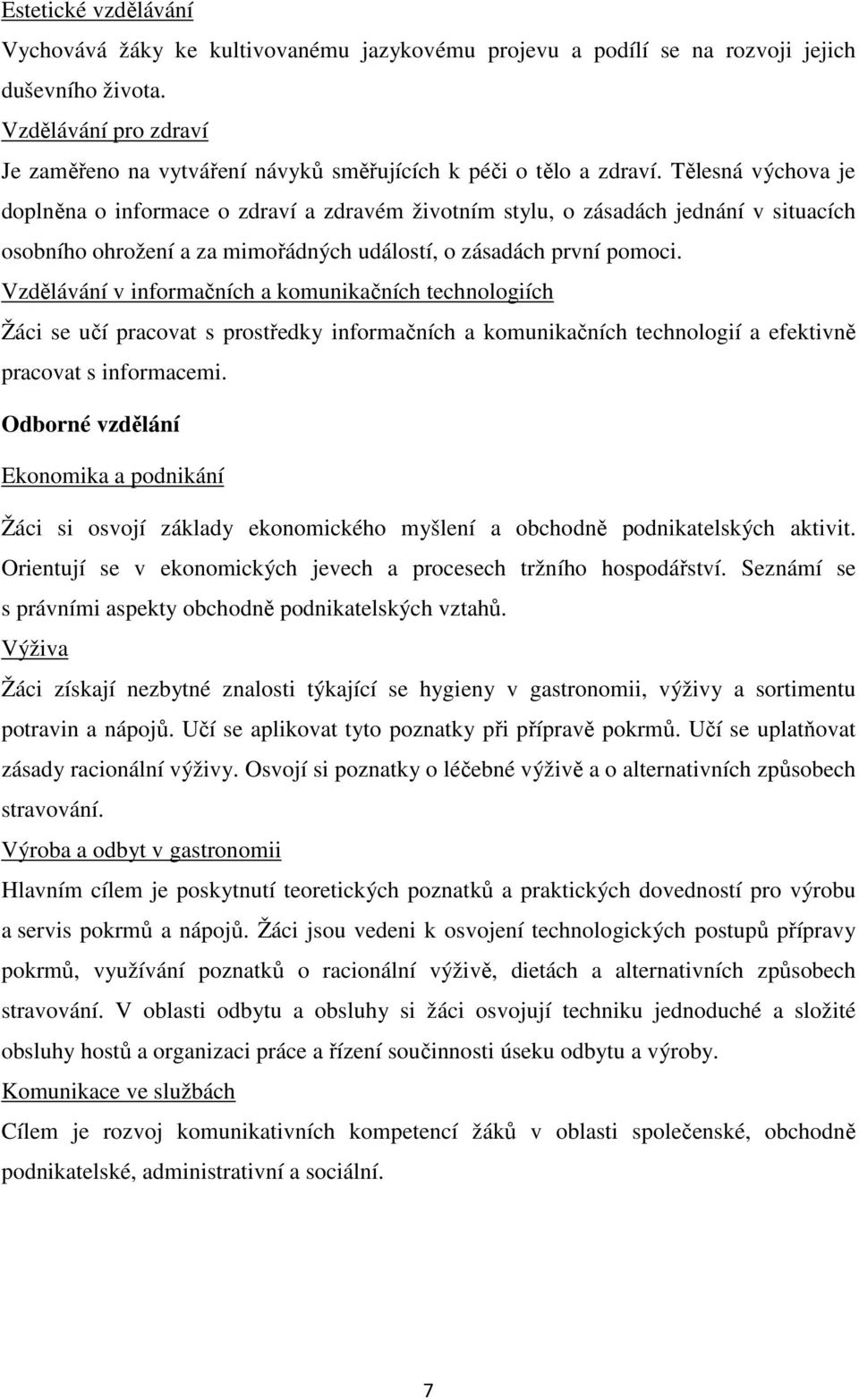 Estetické vzdělávání

Vychovává žáky ke kultivovanému jazykovému projevu a podílí se na rozvoji jejich duševního života.

Vzdělávání pro zdraví

Je zaměřeno na vytváření návyků směřujících k péči o tělo a zdraví. Tělesná výchova je doplněna o informace o zdraví a zdravém životním stylu, o zásadách jednání v situacích osobního ohrožení a za mimořádných událostí, o zásadách první pomoci.

Vzdělávání v informačních a komunikačních technologiích

Žáci se učí pracovat s prostředky informačních a komunikačních technologií a efektivně pracovat s informacemi.

Odborné vzdělání

Ekonomika a podnikání

Žáci si osvojí základy ekonomického myšlení a obchodně podnikatelských aktivit. Orientují se v ekonomických jevech a procesech tržního hospodářství. Seznámí se s právními aspekty obchodně podnikatelských vztahů.

Výživa

Žáci získají nezbytné znalosti týkající se hygieny v gastronomii, výživy a sortimentu potravin a nápojů. Učí se aplikovat tyto poznatky při přípravě pokrmů. Učí se uplatňovat zásady racionální výživy. Osvojí si poznatky o léčebné výživě a o alternativních způsobech stravování.

Výroba a odbyt v gastronomii

Hlavním cílem je poskytnutí teoretických poznatků a praktických dovedností pro výrobu a servis pokrmů a nápojů. Žáci jsou vedeni k osvojení technologických postupů přípravy pokrmů, využívání poznatků o racionální výživě, dietách a alternativních způsobech stravování. V oblasti odbytu a obsluhy si žáci osvojují techniku jednoduché a složité obsluhy hostů a organizaci práce a řízení součinnosti úseku odbytu a výroby.

Komunikace ve službách

Cílem je rozvoj komunikativních kompetencí žáků v oblasti společenské, obchodně podnikatelské, administrativní a sociální.

7